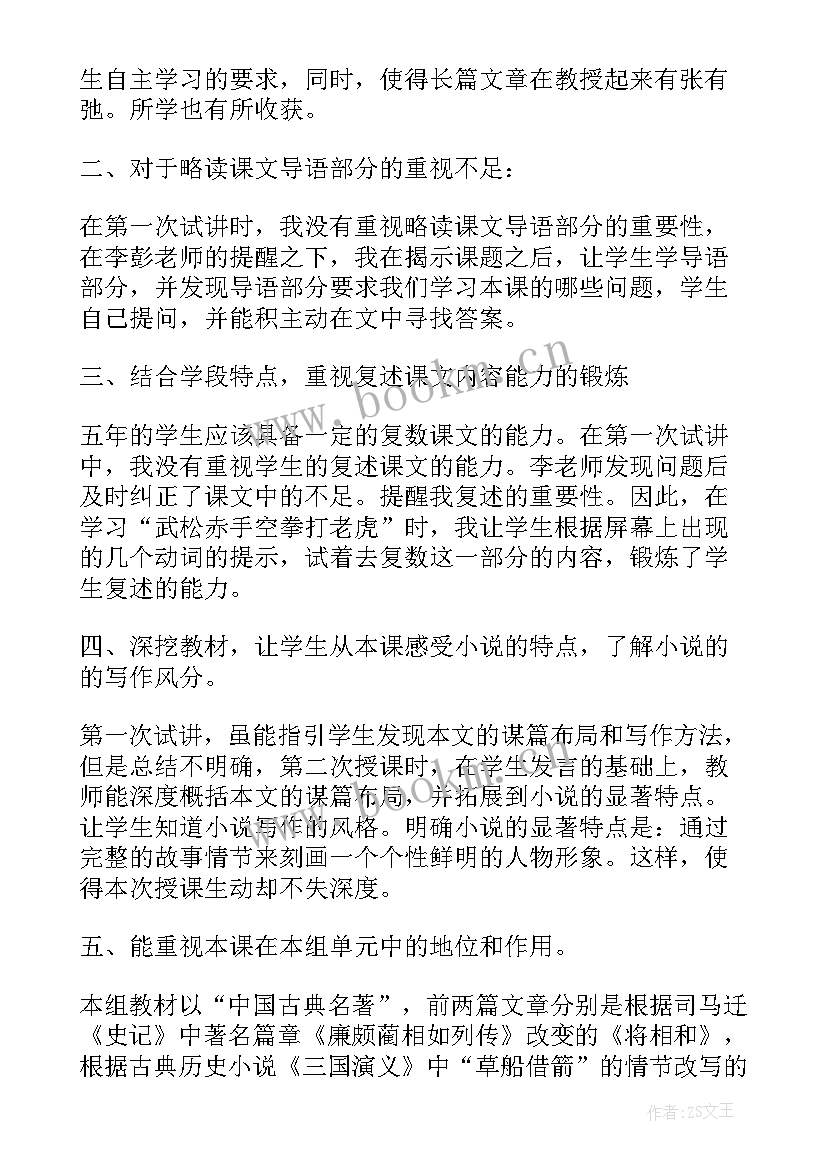 生自主学习的要求，同时，使得长篇文章在教授起来有张有弛。所学也有所收获。

二、对于略读课文导语部分的重视不足：

在第一次试讲时，我没有重视略读课文导语部分的重要性，在李彭老师的提醒之下，我在揭示课题之后，让学生学导语部分，并发现导语部分要求我们学习本课的哪些问题，学生自己提问，并能积主动在文中寻找答案。

三、结合学段特点，重视复述课文内容能力的锻炼

五年的学生应该具备一定的复数课文的能力。在第一次试讲中，我没有重视学生的复述课文的能力。李老师发现问题后及时纠正了课文中的不足。提醒我复述的重要性。因此，在学习“武松赤手空拳打老虎”时，我让学生根据屏幕上出现的几个动词的提示，试着去复数这一部分的内容，锻炼了学生复述的能力。

四、深挖教材，让学生从本课感受小说的特点，了解小说的的写作风分。

第一次试讲，虽能指引学生发现本文的谋篇布局和写作方法，但是总结不明确，第二次授课时，在学生发言的基础上，教师能深度概括本文的谋篇布局，并拓展到小说的显著特点。让学生知道小说写作的风格。明确小说的显著特点是：通过完整的故事情节来刻画一个个性鲜明的人物形象。这样，使得本次授课生动却不失深度。

五、能重视本课在本组单元中的地位和作用。

本组教材以“中国古典名著”，前两篇文章分别是根据司马迁《史记》中著名篇章《廉颇蔺相如列传》改变的《将相和》，根据古典历史小说《三国演义》中“草船借箭”的情节改写的

www.bookin.cn

作者：ZS文王